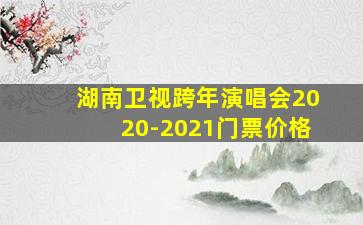 湖南卫视跨年演唱会2020-2021门票价格